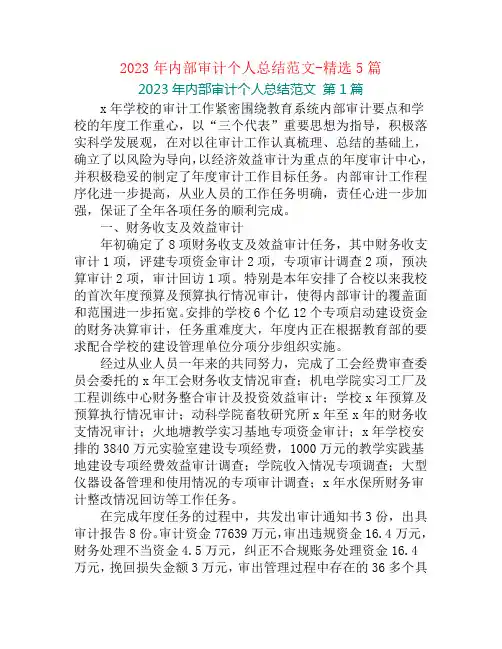 2023 年内部审计个人总结范文-精选 5 篇

2023 年内部审计个人总结范文 第 1 篇

x 年学校的审计工作紧密围绕教育系统内部审计要点和学校的年度工作重心，以“三个代表”重要思想为指导，积极落实科学发展观，在对以往审计工作认真梳理、总结的基础上，确立了以风险为导向，以经济效益审计为重点的年度审计中心，并积极稳妥的制定了年度审计工作目标任务。内部审计工作程序化进一步提高，从业人员的工作任务明确，责任心进一步加强，保证了全年各项任务的顺利完成。

一、财务收支及效益审计

年初确定了 8 项财务收支及效益审计任务，其中财务收支审计 1 项，评建专项资金审计 2 项，专项审计调查 2 项，预决算审计 2 项，审计回访 1 项。特别是本年安排了合校以来我校的首次年度预算及预算执行情况审计，使得内部审计的覆盖面和范围进一步拓宽。安排的学校 6 个亿 12 个专项启动建设资金的财务决算审计，任务重难度大，年度内正在根据教育部的要求配合学校的建设管理单位分项分步组织实施。

经过从业人员一年来的共同努力，完成了工会经费审查委员会委托的 x 年工会财务收支情况审查；机电学院实习工厂及工程训练中心财务整合审计及投资效益审计；学校 x 年预算及预算执行情况审计；动科学院畜牧研究所 x 年至 x 年的财务收支情况审计；火地塘教学实习基地专项资金审计；x 年学校安排的 3840 万元实验室建设专项经费，1000 万元的教学实践基地建设专项经费效益审计调查；学院收入情况专项调查；大型仪器设备管理和使用情况的专项审计调查；x 年水保所财务审计整改情况回访等工作任务。

在完成年度任务的过程中，共发出审计通知书 3 份，出具审计报告 8 份。审计资金 77639 万元，审出违规资金 16.4 万元，财务处理不当资金 4.5 万元，纠正不合规账务处理资金 16.4 万元，挽回损失金额 3 万元，审出管理过程中存在的 36 多个具